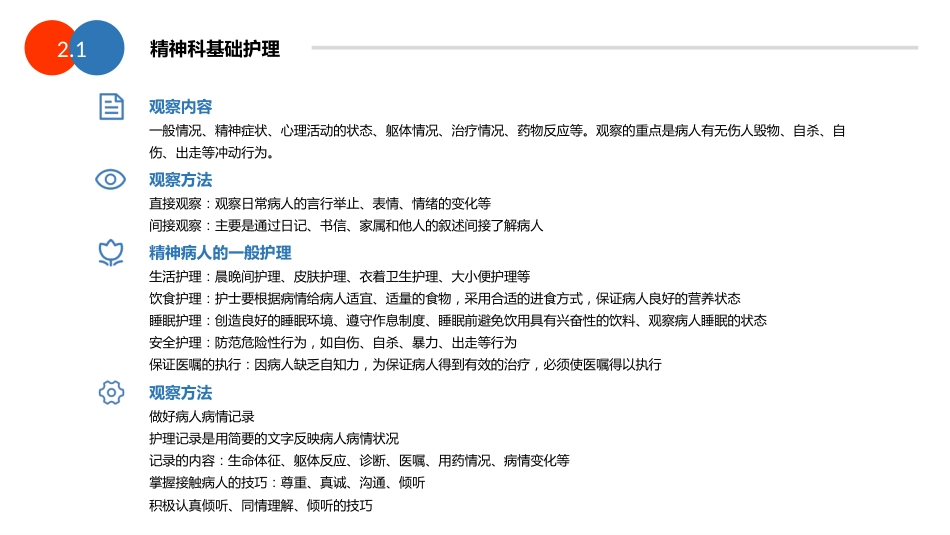 2.1

精神科基础护理

观察内容

一般情况、精神症状、心理活动的状态、躯体情况、治疗情况、药物反应等。观察的重点是病人有无伤人毁物、自杀、自伤、出走等冲动行为。

观察方法

直接观察：观察日常病人的言行举止、表情、情绪的变化等

间接观察：主要是通过日记、书信、家属和他人的叙述间接了解病人

精神病人的一般护理

生活护理：晨晚间护理、皮肤护理、衣着卫生护理、大小便护理等

饮食护理：护士要根据病情给病人适宜、适量的食物，采用合适的进食方式，保证病人良好的营养状态

睡眠护理：创造良好的睡眠环境、遵守作息制度、睡眠前避免饮用具有兴奋性的饮料、观察病人睡眠的状态

安全护理：防范危险性行为，如自伤、自杀、暴力、出走等行为

保证医嘱的执行：因病人缺乏自知力，为保证病人得到有效的治疗，必须使医嘱得以执行

观察方法

做好病人病情记录

护理记录是用简要的文字反映病人病情状况

记录的内容：生命体征、躯体反应、诊断、医嘱、用药情况、病情变化等

掌握接触病人的技巧：尊重、真诚、沟通、倾听

积极认真倾听、同情理解、倾听的技巧